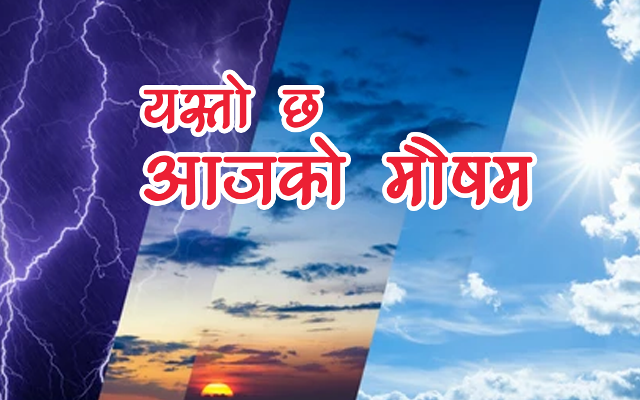 यस्तो छ
आजको मौषम